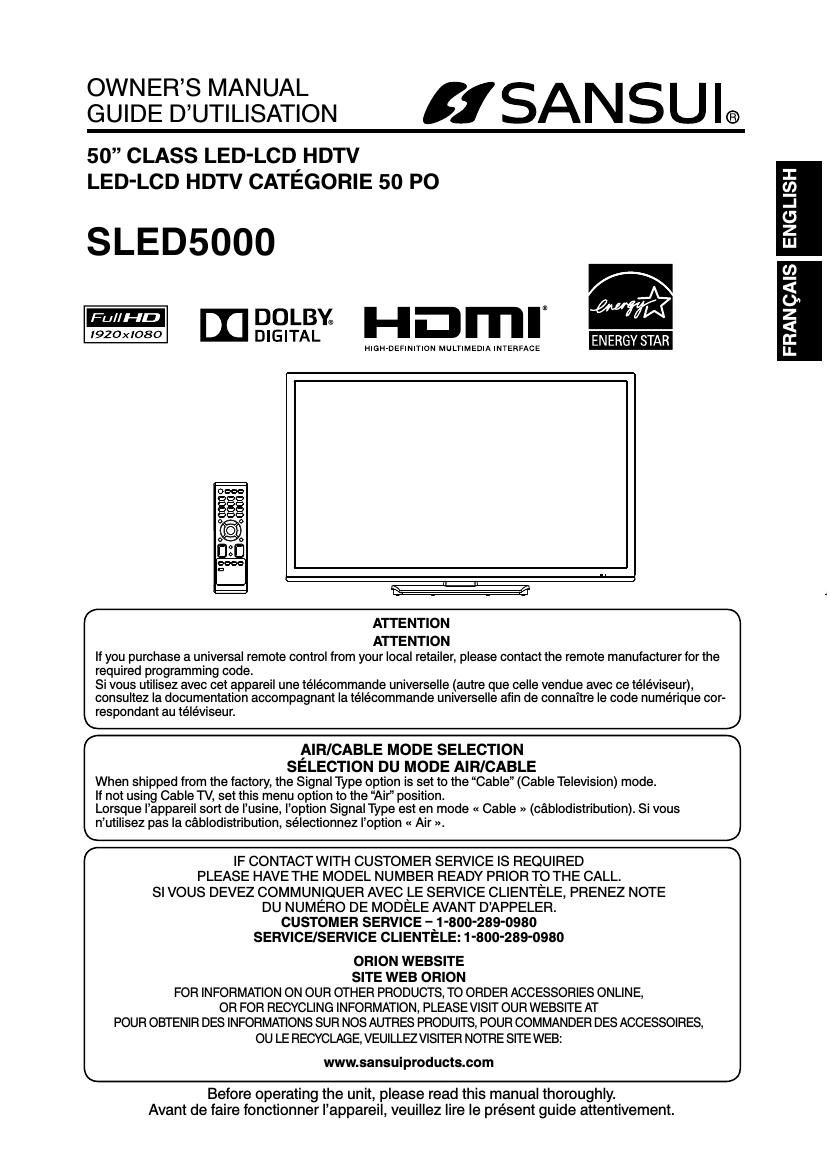 OWNER'S MANUAL
GUIDE D'UTILISATION

SANSUI®

50" CLASS LED-LCD HDTV
LED-LCD HDTV CATÉGORIE 50 PO

SLED5000

ENGLISH
FRANÇAIS

Full HD 1920x1080

DOLBY DIGITAL

HDMI HIGH-DEFINITION MULTIMEDIA INTERFACE

energy ENERGY STAR

ATTENTION
ATTENTION
If you purchase a universal remote control from your local retailer, please contact the remote manufacturer for the required programming code.
Si vous utilisez avec cet appareil une télécommande universelle (autre que celle vendue avec ce téléviseur), consultez la documentation accompagnant la télécommande universelle afin de connaître le code numérique correspondant au téléviseur.

AIR/CABLE MODE SELECTION
SÉLECTION DU MODE AIR/CABLE
When shipped from the factory, the Signal Type option is set to the "Cable" (Cable Television) mode.
If not using Cable TV, set this menu option to the "Air" position.
Lorsque l'appareil sort de l'usine, l'option Signal Type est en mode « Cable » (câblodistribution). Si vous n'utilisez pas la câblodistribution, sélectionnez l'option « Air ».

IF CONTACT WITH CUSTOMER SERVICE IS REQUIRED
PLEASE HAVE THE MODEL NUMBER READY PRIOR TO THE CALL.
SI VOUS DEVEZ COMMUNIQUER AVEC LE SERVICE CLIENTÈLE, PRENEZ NOTE DU NUMÉRO DE MODÈLE AVANT D'APPELER.
CUSTOMER SERVICE – 1-800-289-0980
SERVICE/SERVICE CLIENTÈLE: 1-800-289-0980

ORION WEBSITE
SITE WEB ORION
FOR INFORMATION ON OUR OTHER PRODUCTS, TO ORDER ACCESSORIES ONLINE, OR FOR RECYCLING INFORMATION, PLEASE VISIT OUR WEBSITE AT
POUR OBTENIR DES INFORMATIONS SUR NOS AUTRES PRODUITS, POUR COMMANDER DES ACCESSOIRES, OU LE RECYCLAGE, VEUILLEZ VISITER NOTRE SITE WEB:
www.sansuiproducts.com

Before operating the unit, please read this manual thoroughly.
Avant de faire fonctionner l'appareil, veuillez lire le présent guide attentivement.